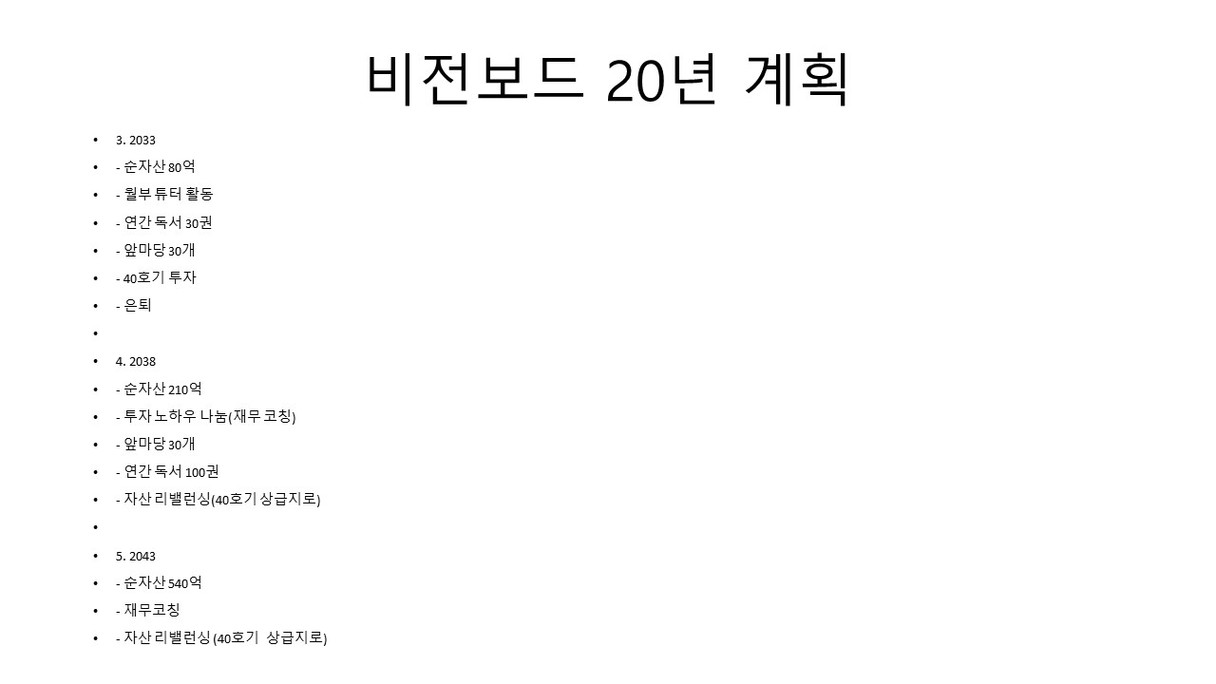 비전보드 20년 계획

• 3. 2033
• - 순자산 80억
• - 월부 튜터 활동
• - 연간 독서 30권
• - 앞마당 30개
• - 40호기 투자
• - 은퇴
•
• 4. 2038
• - 순자산 210억
• - 투자 노하우 나눔(재무 코칭)
• - 앞마당 30개
• - 연간 독서 100권
• - 자산 리밸런싱(40호기 상급지로)
•
• 5. 2043
• - 순자산 540억
• - 재무코칭
• - 자산 리밸런싱(40호기 상급지로)